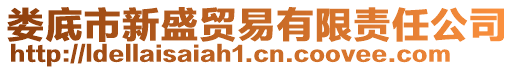 娄底市新盛贸易有限责任公司
http://ldellaisaiah1.cn.coovee.com